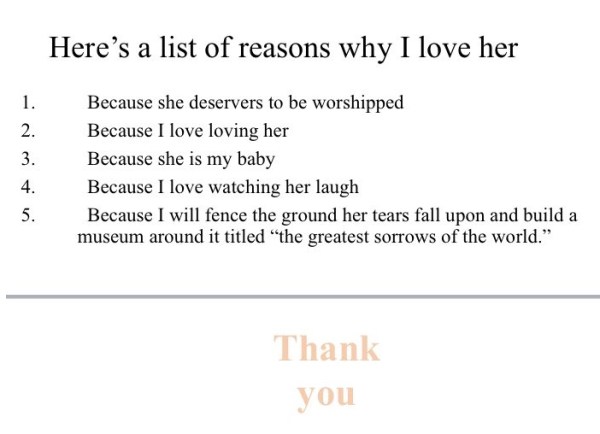 Here's a list of reasons why I love her

1. Because she deservers to be worshipped
2. Because I love loving her
3. Because she is my baby
4. Because I love watching her laugh
5. Because I will fence the ground her tears fall upon and build a museum around it titled "the greatest sorrows of the world."

Thank
you